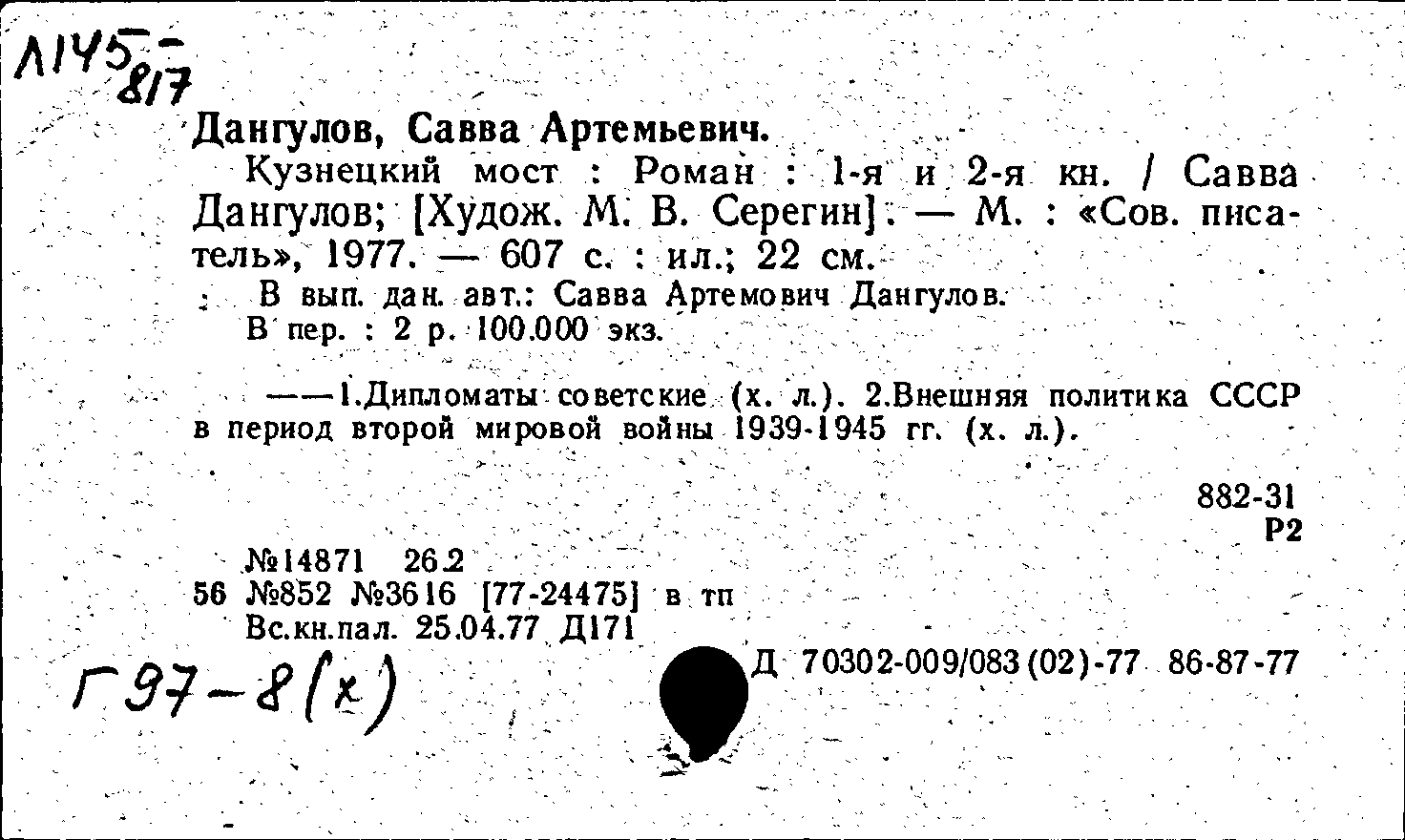 Л145-817

Дангулов, Савва Артемьевич.

Кузнецкий мост : Роман : 1-я и 2-я кн. / Савва Дангулов; [Худож. М. В. Серегин]. — М. : «Сов. писатель», 1977. — 607 с. : ил.; 22 см.

В вып. дан. авт.: Савва Артемович Дангулов.
В пер. : 2 р. 100.000 экз.

——1.Дипломаты советские (х. л.). 2.Внешняя политика СССР в период второй мировой войны 1939-1945 гг. (х. л.).

882-31
Р2

№14871 26.2
56 №852 №3616 [77-24475] в тп
Вс.кн.пал. 25.04.77 Д171

Д 70302-009/083(02)-77 86-87-77

Г97-8(х)